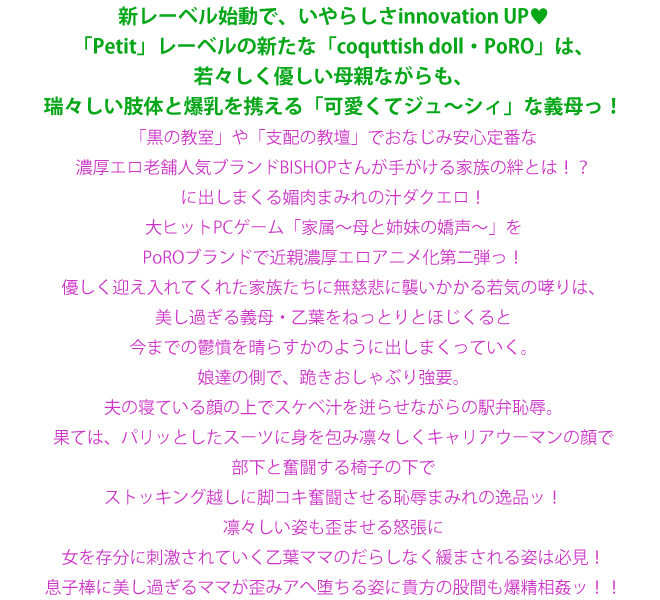 新レーベル始動で、いやらしさinnovation UP♥
「Petit」レーベルの新たな「coquttish doll・PoRO」は、
若々しく優しい母親ながらも、
瑞々しい肢体と爆乳を携える「可愛くてジュ～シィ」な義母っ！

「黒の教室」や「支配の教壇」でおなじみ安心定番な
濃厚エロ老舗人気ブランドBISHOPさんが手がける家族の絆とは！？
に出しまくる媚肉まみれの汁ダクエロ！
大ヒットPCゲーム「家属～母と姉妹の嬌声～」を
PoROブランドで近親濃厚エロアニメ化第二弾っ！
優しく迎え入れてくれた家族たちに無慈悲に襲いかかる若気の哮りは、
美し過ぎる義母・乙葉をねっとりとほじくると
今までの鬱憤を晴らすかのように出しまくっていく。
娘達の側で、跪きおしゃぶり強要。
夫の寝ている顔の上でスケベ汁を迸らせながらの駅弁恥辱。
果ては、パリッとしたスーツに身を包み凛々しくキャリアウーマンの顔で
部下と奮闘する椅子の下で
ストッキング越しに脚コキ奮闘させる恥辱まみれの逸品ッ！
凛々しい姿も歪ませる怒張に
女を存分に刺激されていく乙葉ママのだらしなく緩まされる姿は必見！
息子棒に美し過ぎるママが歪みアへ堕ちる姿に貴方の股間も爆精相姦ッ！！